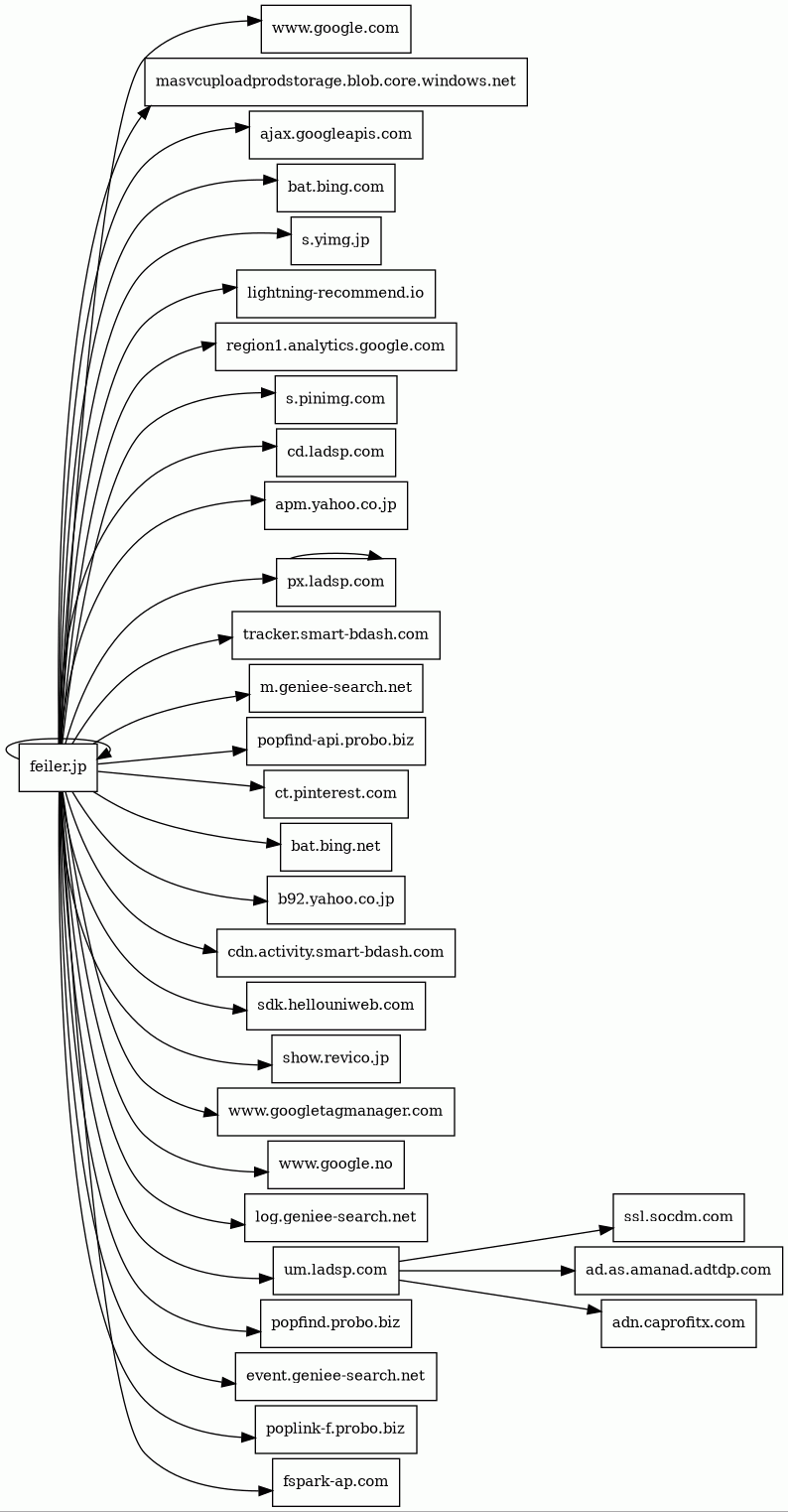 feiler.jp

www.google.com
masvcuploadprodstorage.blob.core.windows.net
ajax.googleapis.com
bat.bing.com
s.yimg.jp
lightning-recommend.io
region1.analytics.google.com
s.pinimg.com
cd.ladsp.com
apm.yahoo.co.jp
px.ladsp.com
tracker.smart-bdash.com
m.geniee-search.net
popfind-api.probo.biz
ct.pinterest.com
bat.bing.net
b92.yahoo.co.jp
cdn.activity.smart-bdash.com
sdk.hellouniweb.com
show.revico.jp
www.googletagmanager.com
www.google.no
log.geniee-search.net
um.ladsp.com
popfind.probo.biz
event.geniee-search.net
poplink-f.probo.biz
fspark-ap.com

ssl.socdm.com
ad.as.amanad.adtdp.com
adn.caprofitx.com